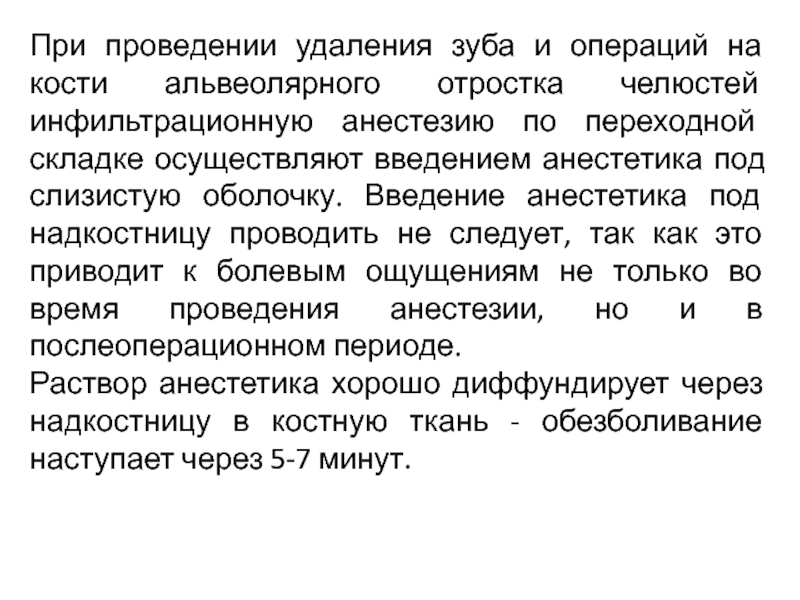 При проведении удаления зуба и операций на кости альвеолярного отростка челюстей инфильтрационную анестезию по переходной складке осуществляют введением анестетика под слизистую оболочку. Введение анестетика под надкостницу проводить не следует, так как это приводит к болевым ощущениям не только во время проведения анестезии, но и в послеоперационном периоде.
Раствор анестетика хорошо диффундирует через надкостницу в костную ткань - обезболивание наступает через 5-7 минут.